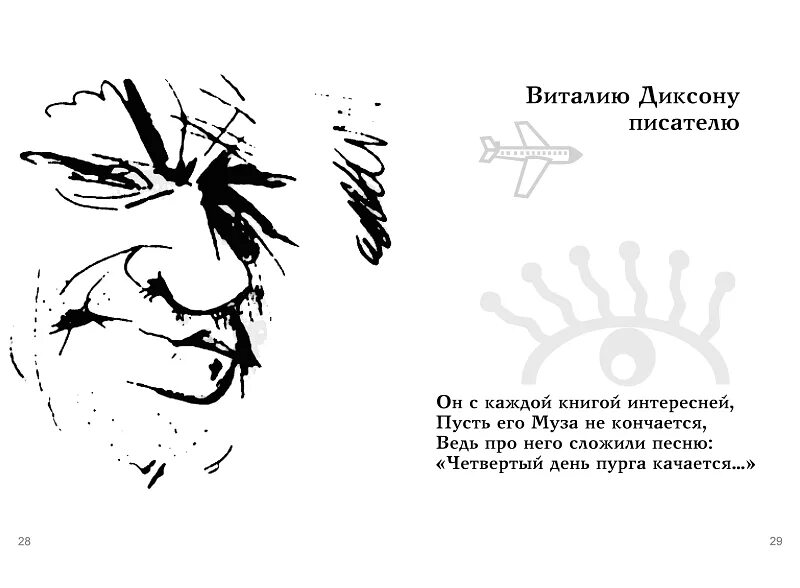 Виталию Диксону
писателю

Он с каждой книгой интересней,
Пусть его Муза не кончается,
Ведь про него сложили песню:
«Четвертый день пурга качается...»

28

29